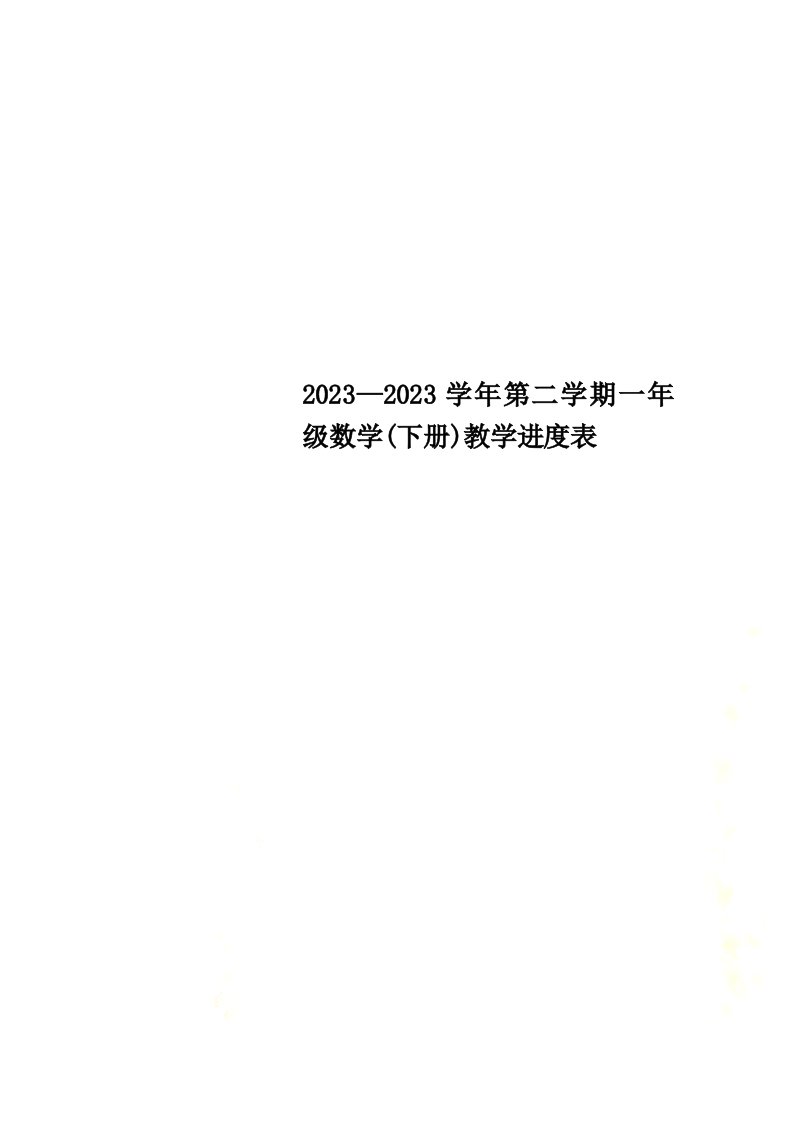 2023—2023 学年第二学期一年级数学(下册)教学进度表